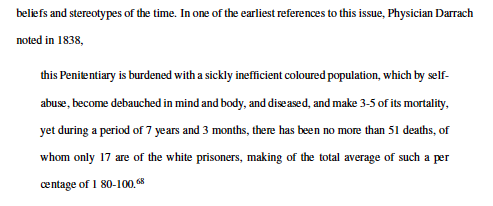 beliefs and stereotypes of the time. In one of the earliest references to this issue, Physician Darrach noted in 1838,

this Penitentiary is burdened with a sickly inefficient coloured population, which by self-abuse, become debauched in mind and body, and diseased, and make 3-5 of its mortality, yet during a period of 7 years and 3 months, there has been no more than 51 deaths, of whom only 17 are of the white prisoners, making of the total average of such a per centage of 1 80-100.$^{68}$